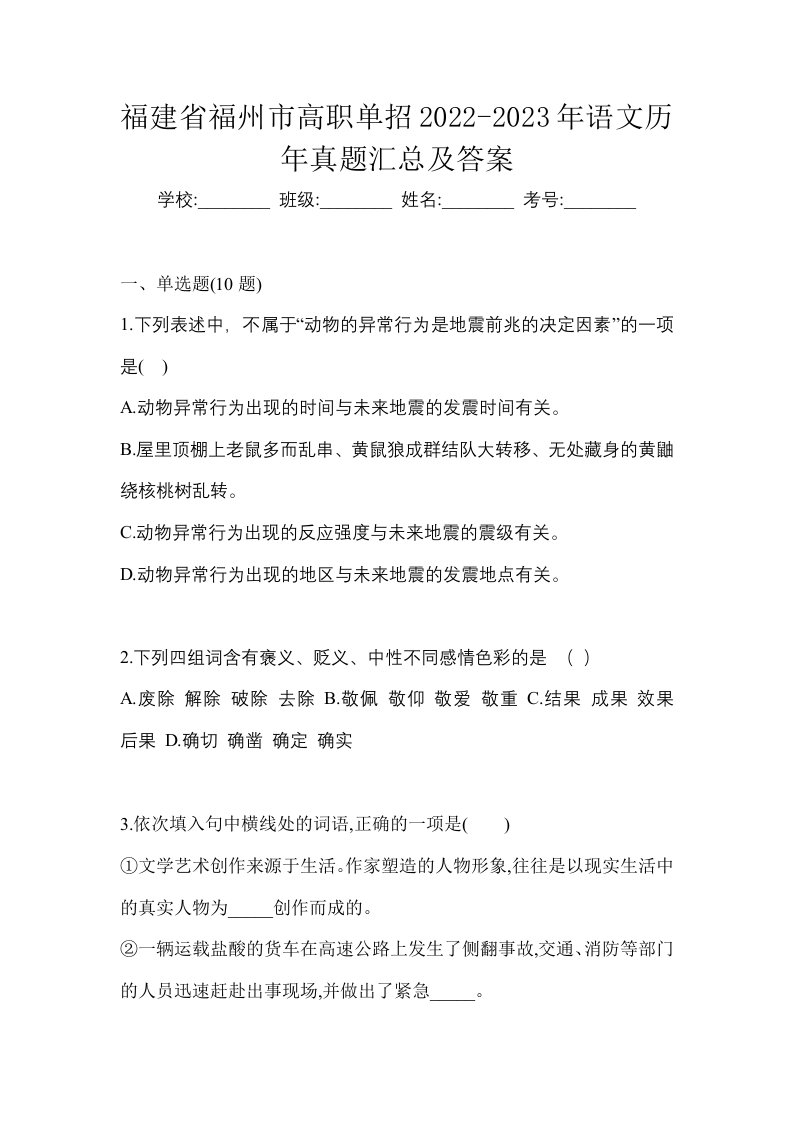 福建省福州市高职单招2022-2023年语文历年真题汇总及答案

学校:________ 班级:________ 姓名:________ 考号:________

一、单选题(10 题)

1.下列表述中，不属于“动物的异常行为是地震前兆的决定因素”的一项是( )

A.动物异常行为出现的时间与未来地震的发震时间有关。

B.屋里顶棚上老鼠多而乱串、黄鼠狼成群结队大转移、无处藏身的黄鼬绕核桃树乱转。

C.动物异常行为出现的反应强度与未来地震的震级有关。

D.动物异常行为出现的地区与未来地震的发震地点有关。

2.下列四组词含有褒义、贬义、中性不同感情色彩的是 （ ）

A.废除 解除 破除 去除 B.敬佩 敬仰 敬爱 敬重 C.结果 成果 效果 后果 D.确切 确凿 确定 确实

3.依次填入句中横线处的词语,正确的一项是( )

①文学艺术创作来源于生活。作家塑造的人物形象,往往是以现实生活中的真实人物为_____创作而成的。

②一辆运载盐酸的货车在高速公路上发生了侧翻事故,交通、消防等部门的人员迅速赶赴出事现场,并做出了紧急_____。